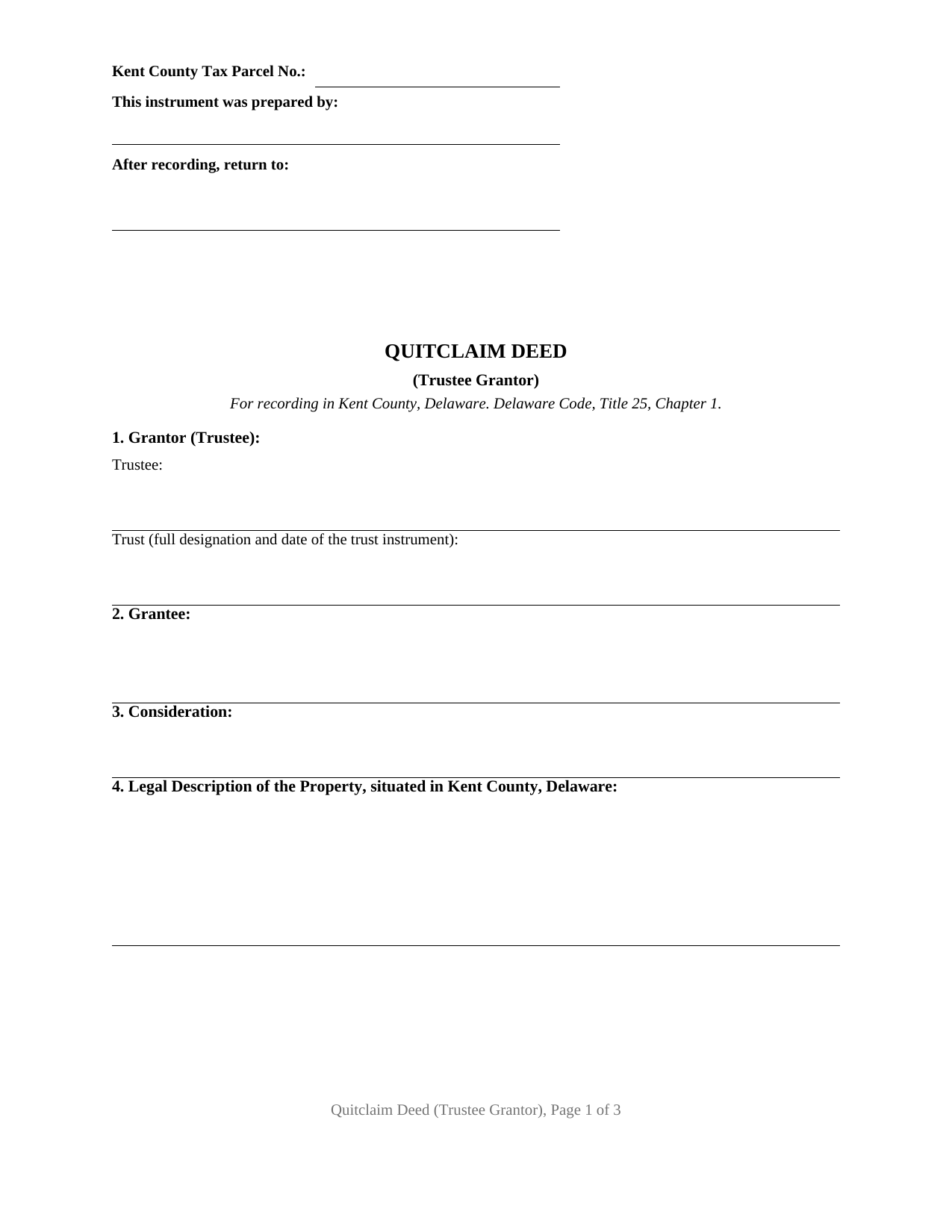 Kent County Tax Parcel No.: ____

This instrument was prepared by:

____

After recording, return to:

____

QUITCLAIM DEED

(Trustee Grantor)

For recording in Kent County, Delaware. Delaware Code, Title 25, Chapter 1.

1. Grantor (Trustee):

Trustee:

____

Trust (full designation and date of the trust instrument):

____

2. Grantee:

____

3. Consideration:

____

4. Legal Description of the Property, situated in Kent County, Delaware:

____

Quitclaim Deed (Trustee Grantor), Page 1 of 3